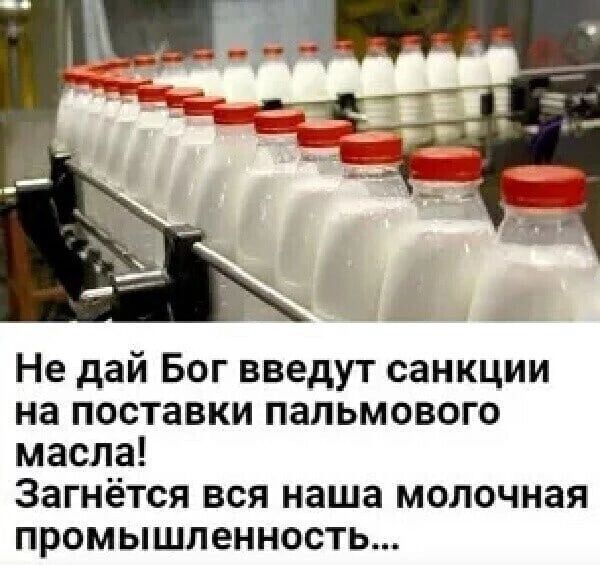 Не дай Бог введут санкции на поставки пальмового масла!
Загнётся вся наша молочная промышленность...